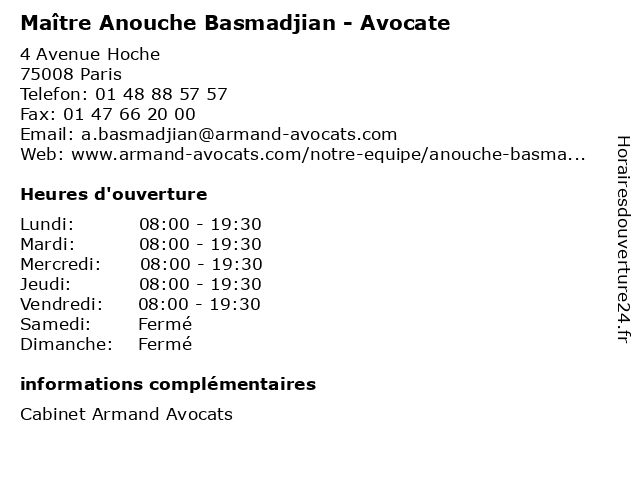 Maître Anouche Basmadjian - Avocate

4 Avenue Hoche
75008 Paris
Telefon: 01 48 88 57 57
Fax: 01 47 66 20 00
Email: a.basmadjian@armand-avocats.com
Web: www.armand-avocats.com/notre-equipe/anouche-basma...

Heures d'ouverture

Lundi: 08:00 - 19:30
Mardi: 08:00 - 19:30
Mercredi: 08:00 - 19:30
Jeudi: 08:00 - 19:30
Vendredi: 08:00 - 19:30
Samedi: Fermé
Dimanche: Fermé

informations complémentaires

Cabinet Armand Avocats

Horairesdouverture24.fr